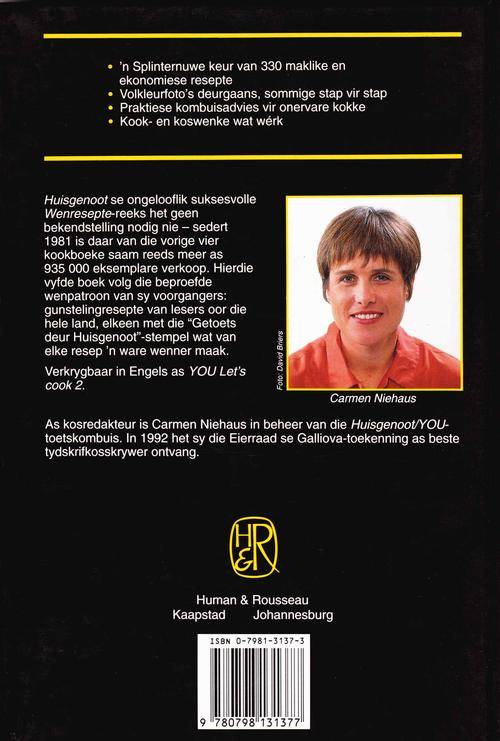 • 'n Splinternuwe keur van 330 maklike en ekonomiese resepte
• Volkleurfoto's deurgaans, sommige stap vir stap
• Praktiese kombuisadvies vir onervare kokke
• Kook- en koswenke wat wérk

Huisgenoot se ongelooflik suksesvolle Wenresepte-reeks het geen bekendstelling nodig nie – sedert 1981 is daar van die vorige vier kookboeke saam reeds meer as 935 000 eksemplare verkoop. Hierdie vyfde boek volg die beproefde wenpatroon van sy voorgangers: gunstelingresepte van lesers oor die hele land, elkeen met die "Getoets deur Huisgenoot"-stempel wat van elke resep 'n ware wenner maak.

Verkrygbaar in Engels as YOU Let's cook 2.

Foto: David Briers

Carmen Niehaus

As kosredakteur is Carmen Niehaus in beheer van die Huisgenoot/YOU-toetskombuis. In 1992 het sy die Eierraad se Galliova-toekenning as beste tydskrifkosskrywer ontvang.

H&R

Human & Rousseau
Kaapstad Johannesburg

ISBN 0-7981-3137-3

9 780798 131377